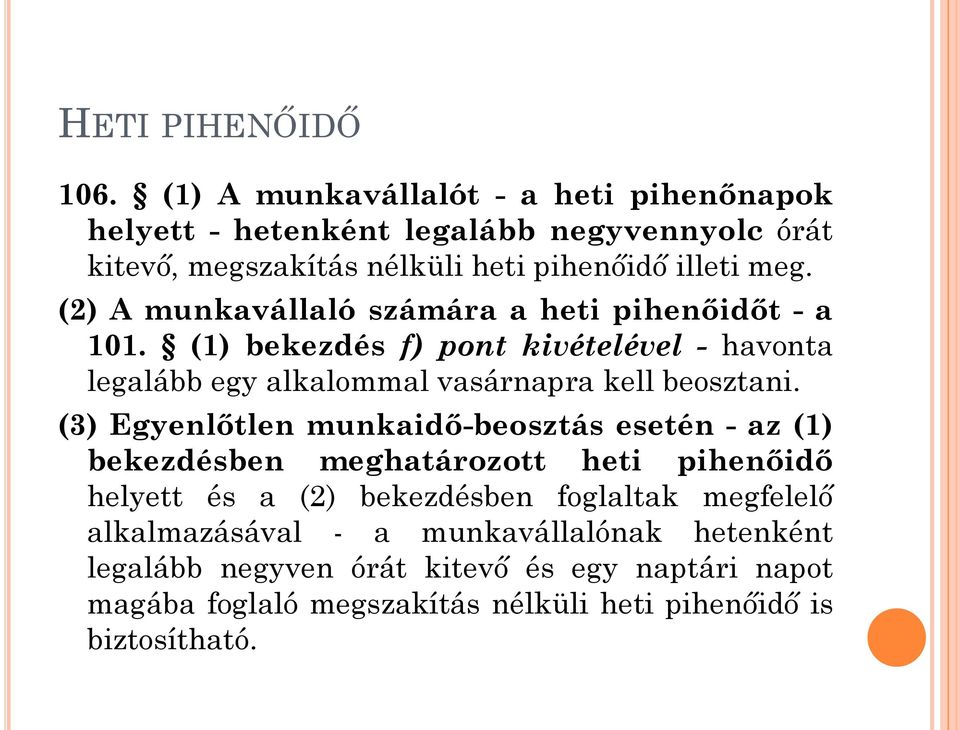 HETI PIHENŐIDŐ

106. § (1) A munkavállalót - a heti pihenőnapok helyett - hetenként legalább negyvennyolc órát kitevő, megszakítás nélküli heti pihenőidő illeti meg.

(2) A munkavállaló számára a heti pihenőidőt - a 101. § (1) bekezdés f) pont kivételével - havonta legalább egy alkalommal vasárnapra kell beosztani.

(3) Egyenlőtlen munkaidő-beosztás esetén - az (1) bekezdésben meghatározott heti pihenőidő helyett és a (2) bekezdésben foglaltak megfelelő alkalmazásával - a munkavállalónak hetenként legalább negyven órát kitevő és egy naptári napot magába foglaló megszakítás nélküli heti pihenőidő is biztosítható.